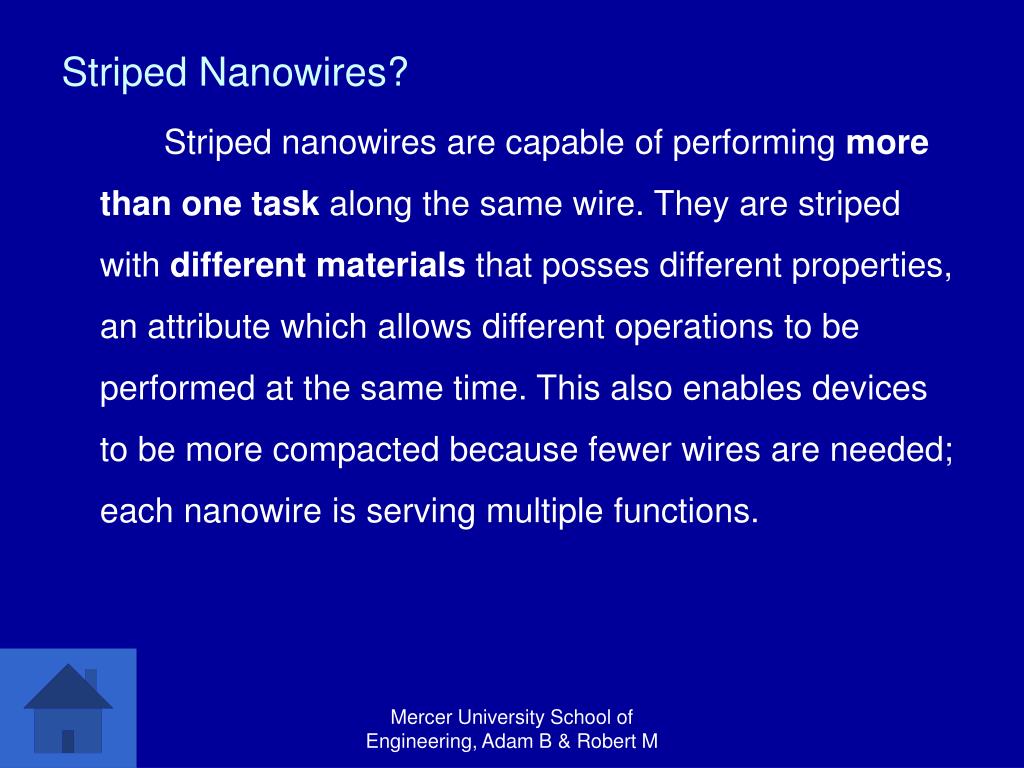 Striped Nanowires?

Striped nanowires are capable of performing more than one task along the same wire. They are striped with different materials that posses different properties, an attribute which allows different operations to be performed at the same time. This also enables devices to be more compacted because fewer wires are needed; each nanowire is serving multiple functions.

Mercer University School of Engineering, Adam B & Robert M